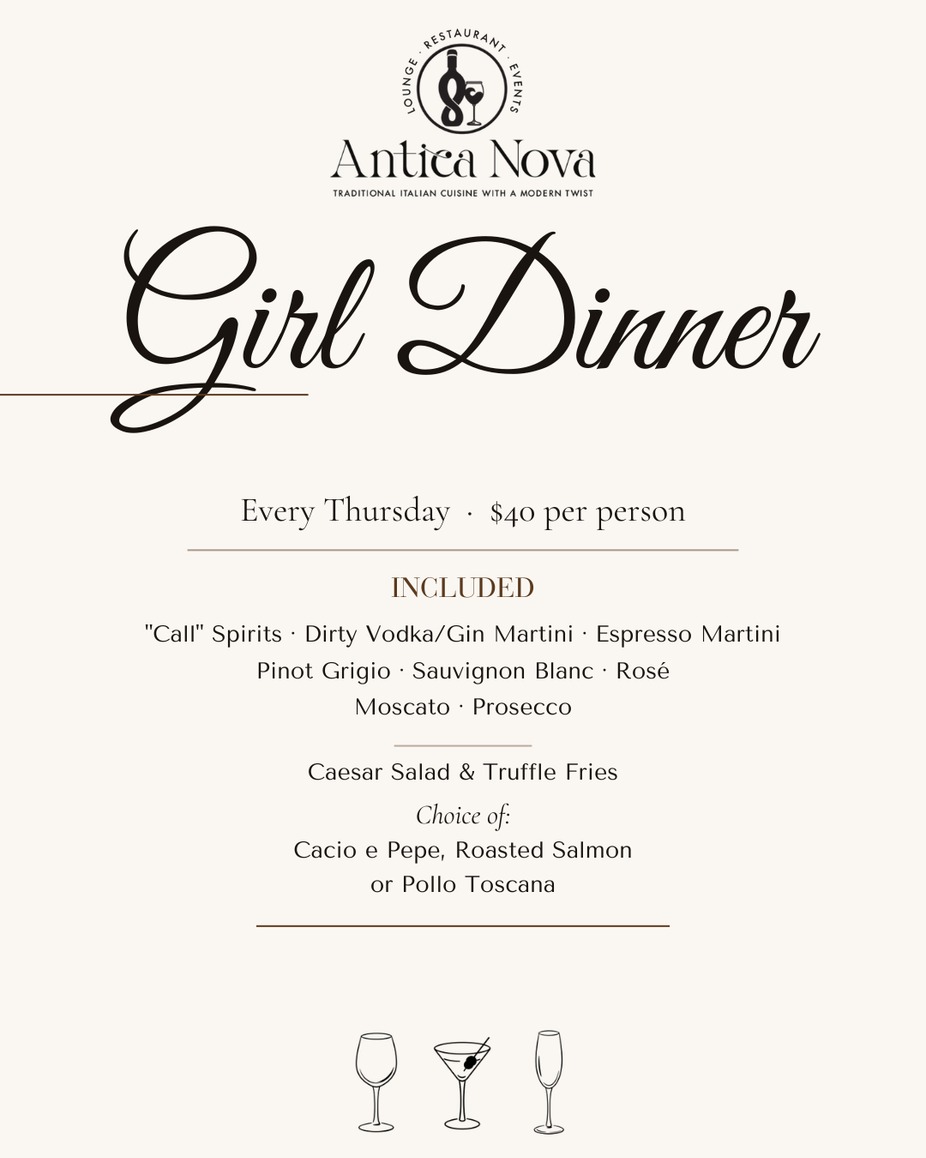 LOUNGE · RESTAURANT · EVENTS

Antica Nova

TRADITIONAL ITALIAN CUISINE WITH A MODERN TWIST

Girl Dinner

Every Thursday · $40 per person

INCLUDED

"Call" Spirits · Dirty Vodka/Gin Martini · Espresso Martini
Pinot Grigio · Sauvignon Blanc · Rosé
Moscato · Prosecco

Caesar Salad & Truffle Fries

Choice of:
Cacio e Pepe, Roasted Salmon
or Pollo Toscana